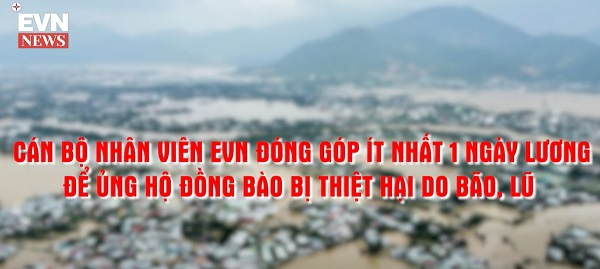 EVN
NEWS

CÁN BỘ NHÂN VIÊN EVN ĐÓNG GÓP ÍT NHẤT 1 NGÀY LƯƠNG
ĐỂ ỦNG HỘ ĐỒNG BÀO BỊ THIỆT HẠI DO BÃO, LŨ